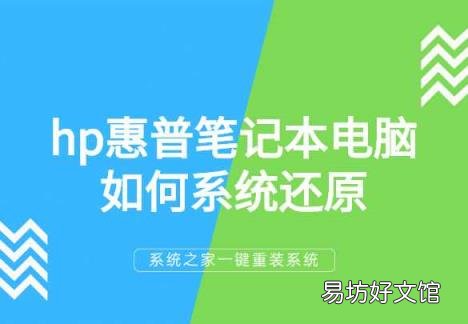 hp惠普笔记本电脑如何系统还原

系统之家一键重装系统

易坊好文馆